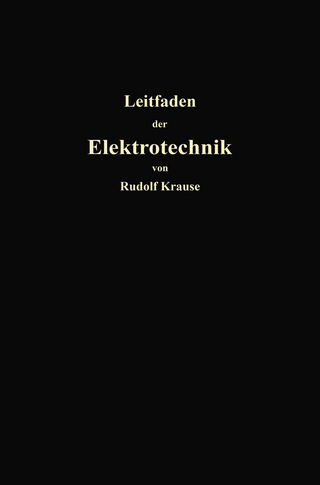 Leitfaden
der
Elektrotechnik
von
Rudolf Krause